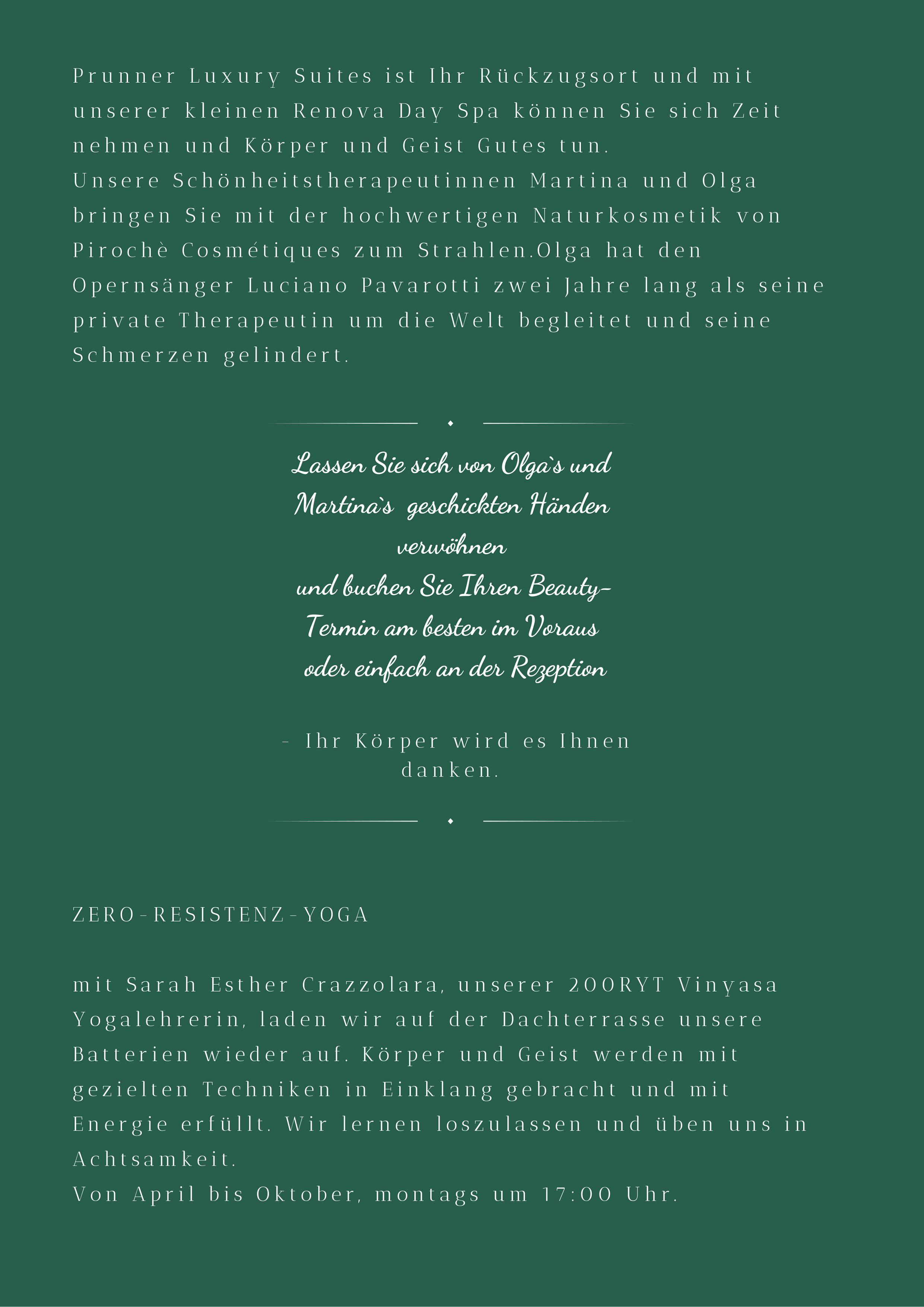 Prunner Luxury Suites ist Ihr Rückzugsort und mit unserer kleinen Renova Day Spa können Sie sich Zeit nehmen und Körper und Geist Gutes tun.
Unsere Schönheitstherapeutinnen Martina und Olga bringen Sie mit der hochwertigen Naturkosmetik von Pirochè Cosmétiques zum Strahlen.Olga hat den Opernsänger Luciano Pavarotti zwei Jahre lang als seine private Therapeutin um die Welt begleitet und seine Schmerzen gelindert.

Lassen Sie sich von Olga`s und Martina`s geschickten Händen verwöhnen
und buchen Sie Ihren Beauty-Termin am besten im Voraus oder einfach an der Rezeption

- Ihr Körper wird es Ihnen danken.

ZERO-RESISTENZ-YOGA

mit Sarah Esther Crazzolara, unserer 200RYT Vinyasa Yogalehrerin, laden wir auf der Dachterrasse unsere Batterien wieder auf. Körper und Geist werden mit gezielten Techniken in Einklang gebracht und mit Energie erfüllt. Wir lernen loszulassen und üben uns in Achtsamkeit.
Von April bis Oktober, montags um 17:00 Uhr.